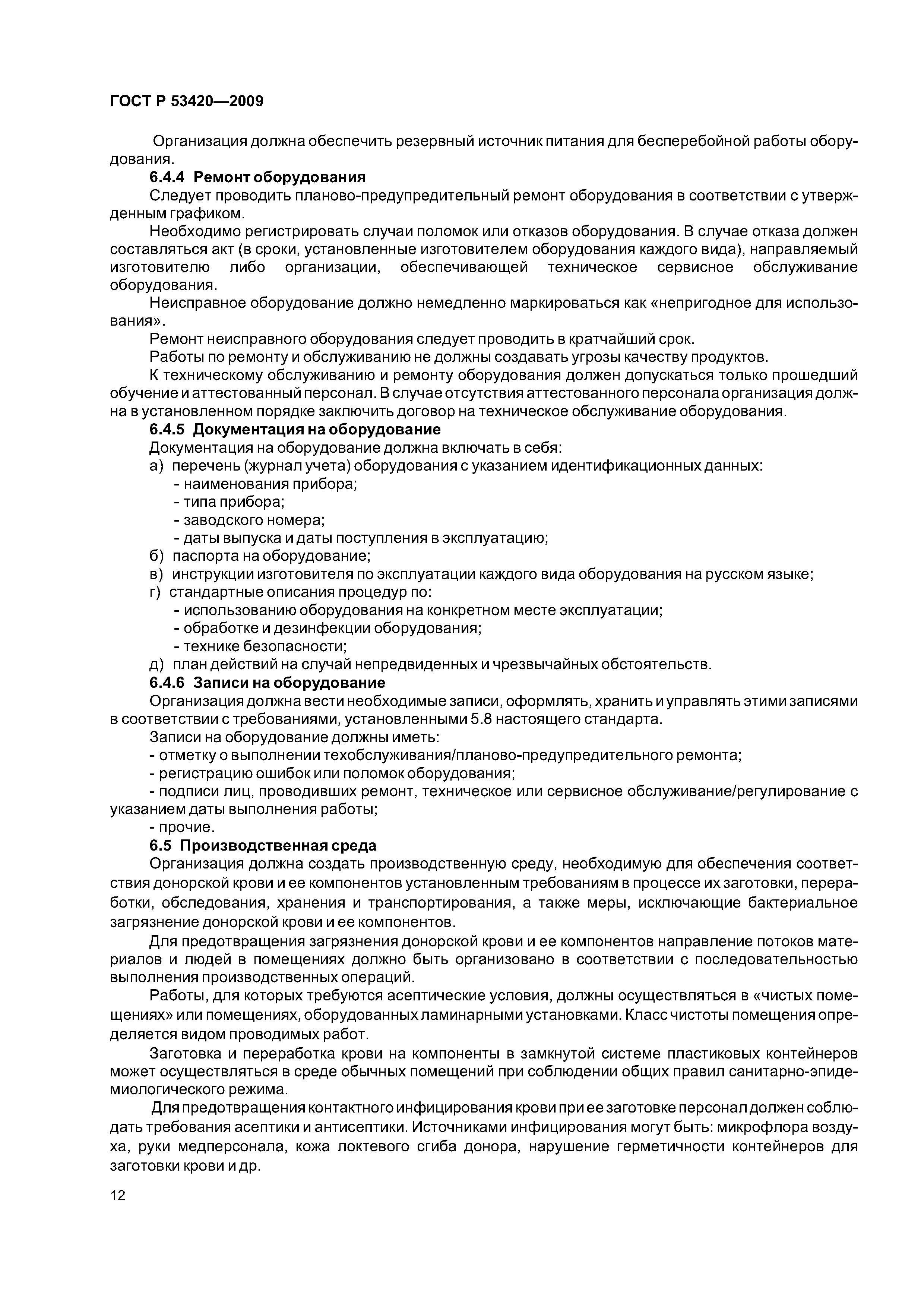 ГОСТ Р 53420—2009

Организация должна обеспечить резервный источник питания для бесперебойной работы оборудования.

6.4.4 Ремонт оборудования

Следует проводить планово-предупредительный ремонт оборудования в соответствии с утвержденным графиком.

Необходимо регистрировать случаи поломок или отказов оборудования. В случае отказа должен составляться акт (в сроки, установленные изготовителем оборудования каждого вида), направляемый изготовителю либо организации, обеспечивающей техническое сервисное обслуживание оборудования.

Неисправное оборудование должно немедленно маркироваться как «непригодное для использования».

Ремонт неисправного оборудования следует проводить в кратчайший срок.

Работы по ремонту и обслуживанию не должны создавать угрозы качеству продуктов.

К техническому обслуживанию и ремонту оборудования должен допускаться только прошедший обучение и аттестованный персонал. В случае отсутствия аттестованного персонала организация должна в установленном порядке заключить договор на техническое обслуживание оборудования.

6.4.5 Документация на оборудование

Документация на оборудование должна включать в себя:

а) перечень (журнал учета) оборудования с указанием идентификационных данных:

- наименования прибора;

- типа прибора;

- заводского номера;

- даты выпуска и даты поступления в эксплуатацию;

б) паспорта на оборудование;

в) инструкции изготовителя по эксплуатации каждого вида оборудования на русском языке;

г) стандартные описания процедур по:

- использованию оборудования на конкретном месте эксплуатации;

- обработке и дезинфекции оборудования;

- технике безопасности;

д) план действий на случай непредвиденных и чрезвычайных обстоятельств.

6.4.6 Записи на оборудование

Организация должна вести необходимые записи, оформлять, хранить и управлять этими записями в соответствии с требованиями, установленными 5.8 настоящего стандарта.

Записи на оборудование должны иметь:

- отметку о выполнении техобслуживания/планово-предупредительного ремонта;

- регистрацию ошибок или поломок оборудования;

- подписи лиц, проводивших ремонт, техническое или сервисное обслуживание/регулирование с указанием даты выполнения работы;

- прочие.

6.5 Производственная среда

Организация должна создать производственную среду, необходимую для обеспечения соответствия донорской крови и ее компонентов установленным требованиям в процессе их заготовки, переработки, обследования, хранения и транспортирования, а также меры, исключающие бактериальное загрязнение донорской крови и ее компонентов.

Для предотвращения загрязнения донорской крови и ее компонентов направление потоков материалов и людей в помещениях должно быть организовано в соответствии с последовательностью выполнения производственных операций.

Работы, для которых требуются асептические условия, должны осуществляться в «чистых помещениях» или помещениях, оборудованных ламинарными установками. Класс чистоты помещения определяется видом проводимых работ.

Заготовка и переработка крови на компоненты в замкнутой системе пластиковых контейнеров может осуществляться в среде обычных помещений при соблюдении общих правил санитарно-эпидемиологического режима.

Для предотвращения контактного инфицирования крови при ее заготовке персонал должен соблюдать требования асептики и антисептики. Источниками инфицирования могут быть: микрофлора воздуха, руки медперсонала, кожа локтевого сгиба донора, нарушение герметичности контейнеров для заготовки крови и др.

12